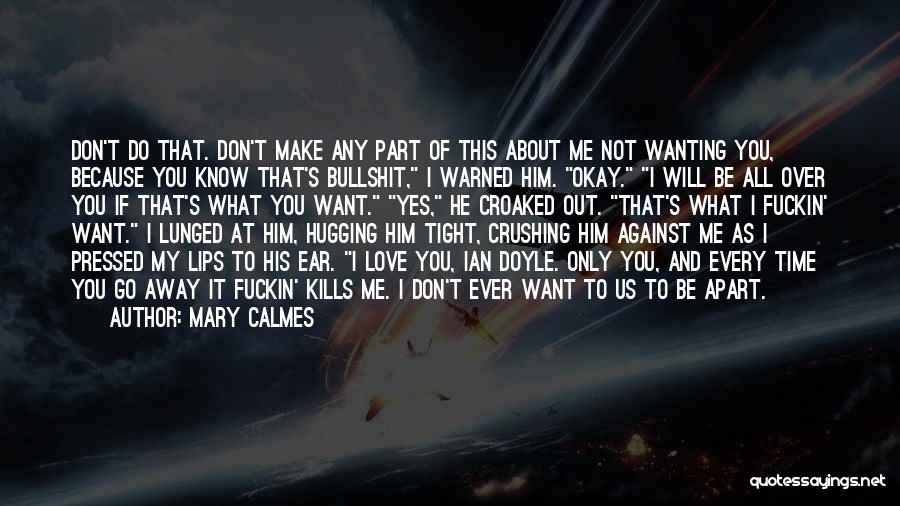 DON'T DO THAT. DON'T MAKE ANY PART OF THIS ABOUT ME NOT WANTING YOU, BECAUSE YOU KNOW THAT'S BULLSHIT," I WARNED HIM. "OKAY." "I WILL BE ALL OVER YOU IF THAT'S WHAT YOU WANT." "YES," HE CROAKED OUT. "THAT'S WHAT I FUCKIN' WANT." I LUNGED AT HIM, HUGGING HIM TIGHT, CRUSHING HIM AGAINST ME AS I PRESSED MY LIPS TO HIS EAR. "I LOVE YOU, IAN DOYLE. ONLY YOU, AND EVERY TIME YOU GO AWAY IT FUCKIN' KILLS ME. I DON'T EVER WANT TO US TO BE APART.

AUTHOR: MARY CALMES

quotessayings.net